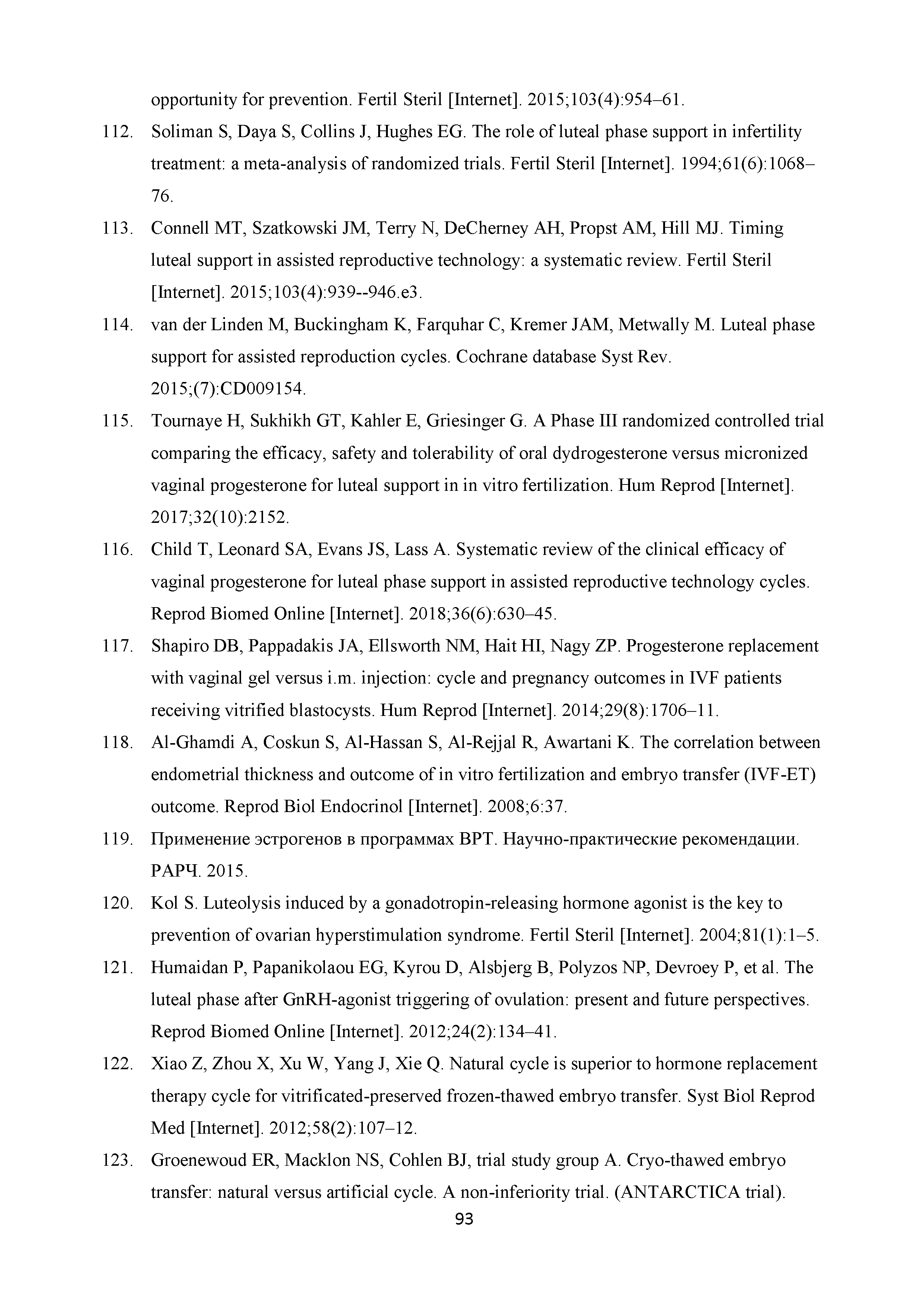 opportunity for prevention. Fertil Steril [Internet]. 2015;103(4):954–61.

112. Soliman S, Daya S, Collins J, Hughes EG. The role of luteal phase support in infertility treatment: a meta-analysis of randomized trials. Fertil Steril [Internet]. 1994;61(6):1068–76.

113. Connell MT, Szatkowski JM, Terry N, DeCherney AH, Propst AM, Hill MJ. Timing luteal support in assisted reproductive technology: a systematic review. Fertil Steril [Internet]. 2015;103(4):939--946.e3.

114. van der Linden M, Buckingham K, Farquhar C, Kremer JAM, Metwally M. Luteal phase support for assisted reproduction cycles. Cochrane database Syst Rev. 2015;(7):CD009154.

115. Tournaye H, Sukhikh GT, Kahler E, Griesinger G. A Phase III randomized controlled trial comparing the efficacy, safety and tolerability of oral dydrogesterone versus micronized vaginal progesterone for luteal support in in vitro fertilization. Hum Reprod [Internet]. 2017;32(10):2152.

116. Child T, Leonard SA, Evans JS, Lass A. Systematic review of the clinical efficacy of vaginal progesterone for luteal phase support in assisted reproductive technology cycles. Reprod Biomed Online [Internet]. 2018;36(6):630–45.

117. Shapiro DB, Pappadakis JA, Ellsworth NM, Hait HI, Nagy ZP. Progesterone replacement with vaginal gel versus i.m. injection: cycle and pregnancy outcomes in IVF patients receiving vitrified blastocysts. Hum Reprod [Internet]. 2014;29(8):1706–11.

118. Al-Ghamdi A, Coskun S, Al-Hassan S, Al-Rejjal R, Awartani K. The correlation between endometrial thickness and outcome of in vitro fertilization and embryo transfer (IVF-ET) outcome. Reprod Biol Endocrinol [Internet]. 2008;6:37.

119. Применение эстрогенов в программах ВРТ. Научно-практические рекомендации. РАРЧ. 2015.

120. Kol S. Luteolysis induced by a gonadotropin-releasing hormone agonist is the key to prevention of ovarian hyperstimulation syndrome. Fertil Steril [Internet]. 2004;81(1):1–5.

121. Humaidan P, Papanikolaou EG, Kyrou D, Alsbjerg B, Polyzos NP, Devroey P, et al. The luteal phase after GnRH-agonist triggering of ovulation: present and future perspectives. Reprod Biomed Online [Internet]. 2012;24(2):134–41.

122. Xiao Z, Zhou X, Xu W, Yang J, Xie Q. Natural cycle is superior to hormone replacement therapy cycle for vitrificated-preserved frozen-thawed embryo transfer. Syst Biol Reprod Med [Internet]. 2012;58(2):107–12.

123. Groenewoud ER, Macklon NS, Cohlen BJ, trial study group A. Cryo-thawed embryo transfer: natural versus artificial cycle. A non-inferiority trial. (ANTARCTICA trial).

93